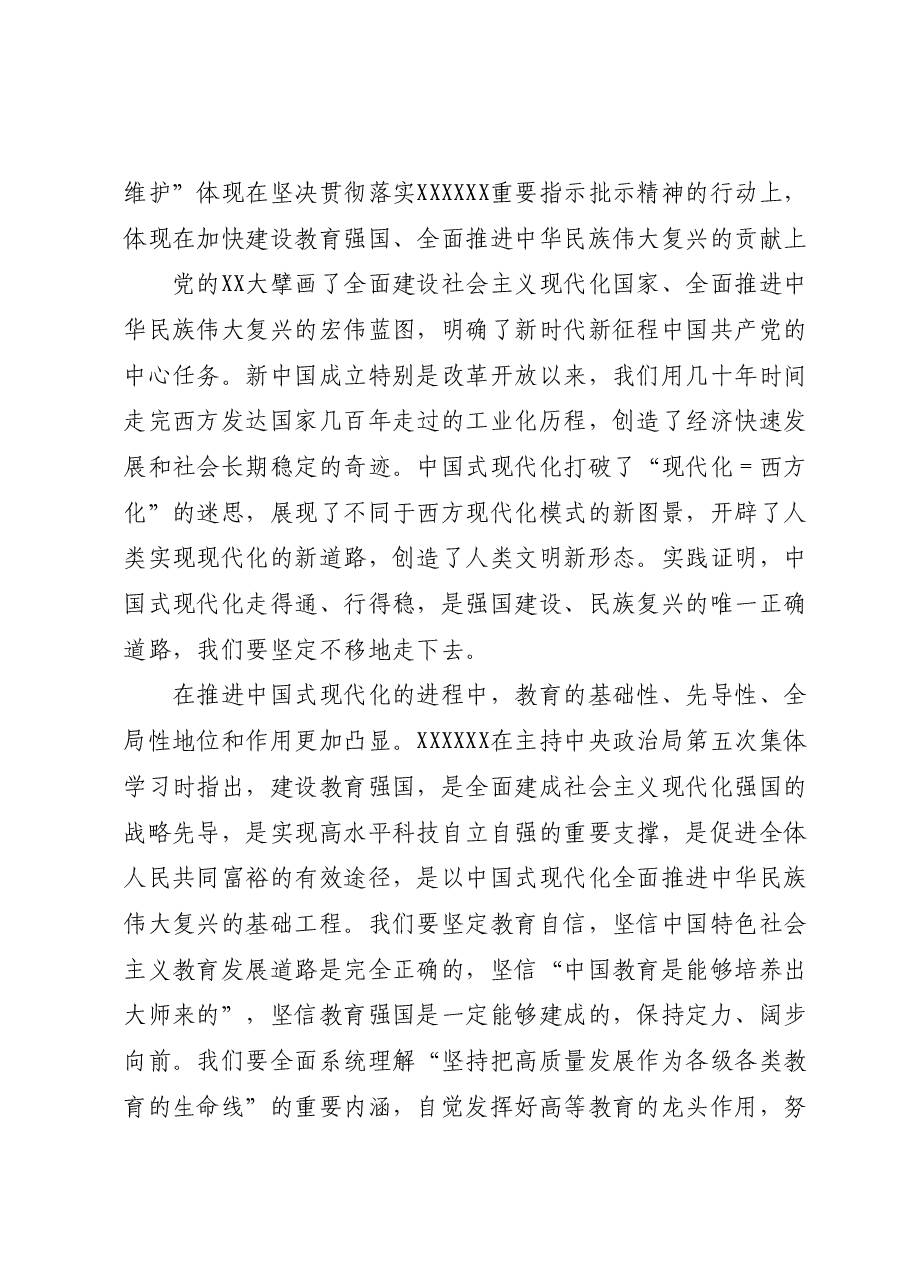 维护”体现在坚决贯彻落实XXXXXX重要指示批示精神的行动上，体现在加快建设教育强国、全面推进中华民族伟大复兴的贡献上

党的XX大擘画了全面建设社会主义现代化国家、全面推进中华民族伟大复兴的宏伟蓝图，明确了新时代新征程中国共产党的中心任务。新中国成立特别是改革开放以来，我们用几十年时间走完西方发达国家几百年走过的工业化历程，创造了经济快速发展和社会长期稳定的奇迹。中国式现代化打破了“现代化=西方化”的迷思，展现了不同于西方现代化模式的新图景，开辟了人类实现现代化的新道路，创造了人类文明新形态。实践证明，中国式现代化走得通、行得稳，是强国建设、民族复兴的唯一正确道路，我们要坚定不移地走下去。

在推进中国式现代化的进程中，教育的基础性、先导性、全局性地位和作用更加凸显。XXXXXX在主持中央政治局第五次集体学习时指出，建设教育强国，是全面建成社会主义现代化强国的战略先导，是实现高水平科技自立自强的重要支撑，是促进全体人民共同富裕的有效途径，是以中国式现代化全面推进中华民族伟大复兴的基础工程。我们要坚定教育自信，坚信中国特色社会主义教育发展道路是完全正确的，坚信“中国教育是能够培养出大师来的”，坚信教育强国是一定能够建成的，保持定力、阔步向前。我们要全面系统理解“坚持把高质量发展作为各级各类教育的生命线”的重要内涵，自觉发挥好高等教育的龙头作用，努